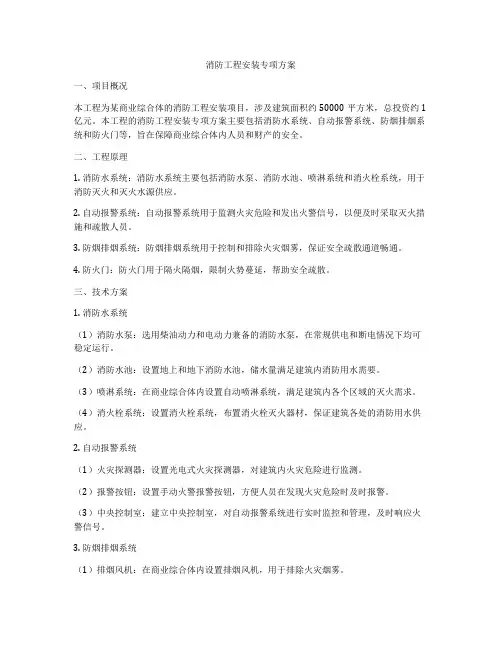 消防工程安装专项方案

一、项目概况

本工程为某商业综合体的消防工程安装项目，涉及建筑面积约 50000 平方米，总投资约 1 亿元。本工程的消防工程安装专项方案主要包括消防水系统、自动报警系统、防烟排烟系统和防火门等，旨在保障商业综合体内人员和财产的安全。

二、工程原理

1. 消防水系统：消防水系统主要包括消防水泵、消防水池、喷淋系统和消火栓系统，用于消防灭火和灭火水源供应。

2. 自动报警系统：自动报警系统用于监测火灾危险和发出火警信号，以便及时采取灭火措施和疏散人员。

3. 防烟排烟系统：防烟排烟系统用于控制和排除火灾烟雾，保证安全疏散通道畅通。

4. 防火门：防火门用于隔火隔烟，限制火势蔓延，帮助安全疏散。

三、技术方案

1. 消防水系统

（1）消防水泵：选用柴油动力和电动力兼备的消防水泵，在常规供电和断电情况下均可稳定运行。

（2）消防水池：设置地上和地下消防水池，储水量满足建筑内消防用水需要。

（3）喷淋系统：在商业综合体内设置自动喷淋系统，满足建筑内各个区域的灭火需求。

（4）消火栓系统：设置消火栓系统，布置消火栓灭火器材，保证建筑各处的消防用水供应。

2. 自动报警系统

（1）火灾探测器：设置光电式火灾探测器，对建筑内火灾危险进行监测。

（2）报警按钮：设置手动火警报警按钮，方便人员在发现火灾危险时及时报警。

（3）中央控制室：建立中央控制室，对自动报警系统进行实时监控和管理，及时响应火警信号。

3. 防烟排烟系统

（1）排烟风机：在商业综合体内设置排烟风机，用于排除火灾烟雾。